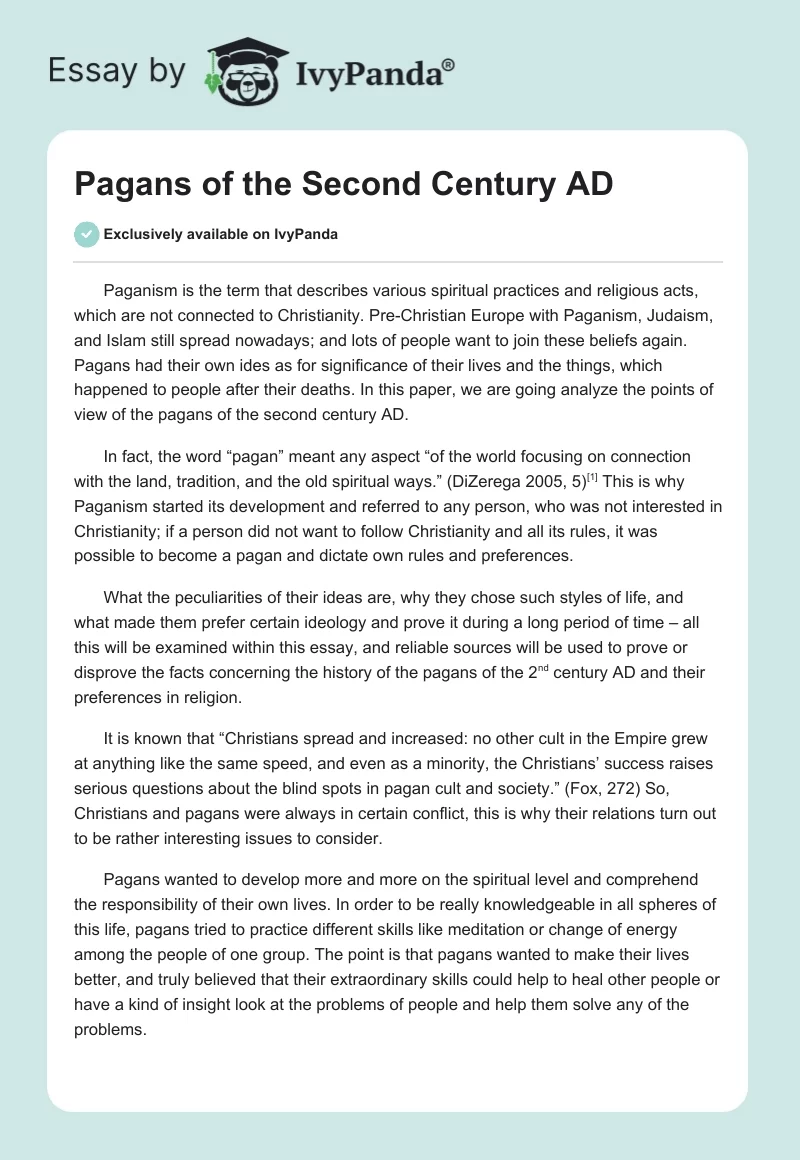 Essay by IvyPanda®

Pagans of the Second Century AD

Exclusively available on IvyPanda

Paganism is the term that describes various spiritual practices and religious acts, which are not connected to Christianity. Pre-Christian Europe with Paganism, Judaism, and Islam still spread nowadays; and lots of people want to join these beliefs again. Pagans had their own ides as for significance of their lives and the things, which happened to people after their deaths. In this paper, we are going analyze the points of view of the pagans of the second century AD.

In fact, the word “pagan” meant any aspect “of the world focusing on connection with the land, tradition, and the old spiritual ways.” (DiZerega 2005, 5)$^{[1]}$ This is why Paganism started its development and referred to any person, who was not interested in Christianity; if a person did not want to follow Christianity and all its rules, it was possible to become a pagan and dictate own rules and preferences.

What the peculiarities of their ideas are, why they chose such styles of life, and what made them prefer certain ideology and prove it during a long period of time – all this will be examined within this essay, and reliable sources will be used to prove or disprove the facts concerning the history of the pagans of the 2$^{nd}$ century AD and their preferences in religion.

It is known that “Christians spread and increased: no other cult in the Empire grew at anything like the same speed, and even as a minority, the Christians’ success raises serious questions about the blind spots in pagan cult and society.” (Fox, 272) So, Christians and pagans were always in certain conflict, this is why their relations turn out to be rather interesting issues to consider.

Pagans wanted to develop more and more on the spiritual level and comprehend the responsibility of their own lives. In order to be really knowledgeable in all spheres of this life, pagans tried to practice different skills like meditation or change of energy among the people of one group. The point is that pagans wanted to make their lives better, and truly believed that their extraordinary skills could help to heal other people or have a kind of insight look at the problems of people and help them solve any of the problems.